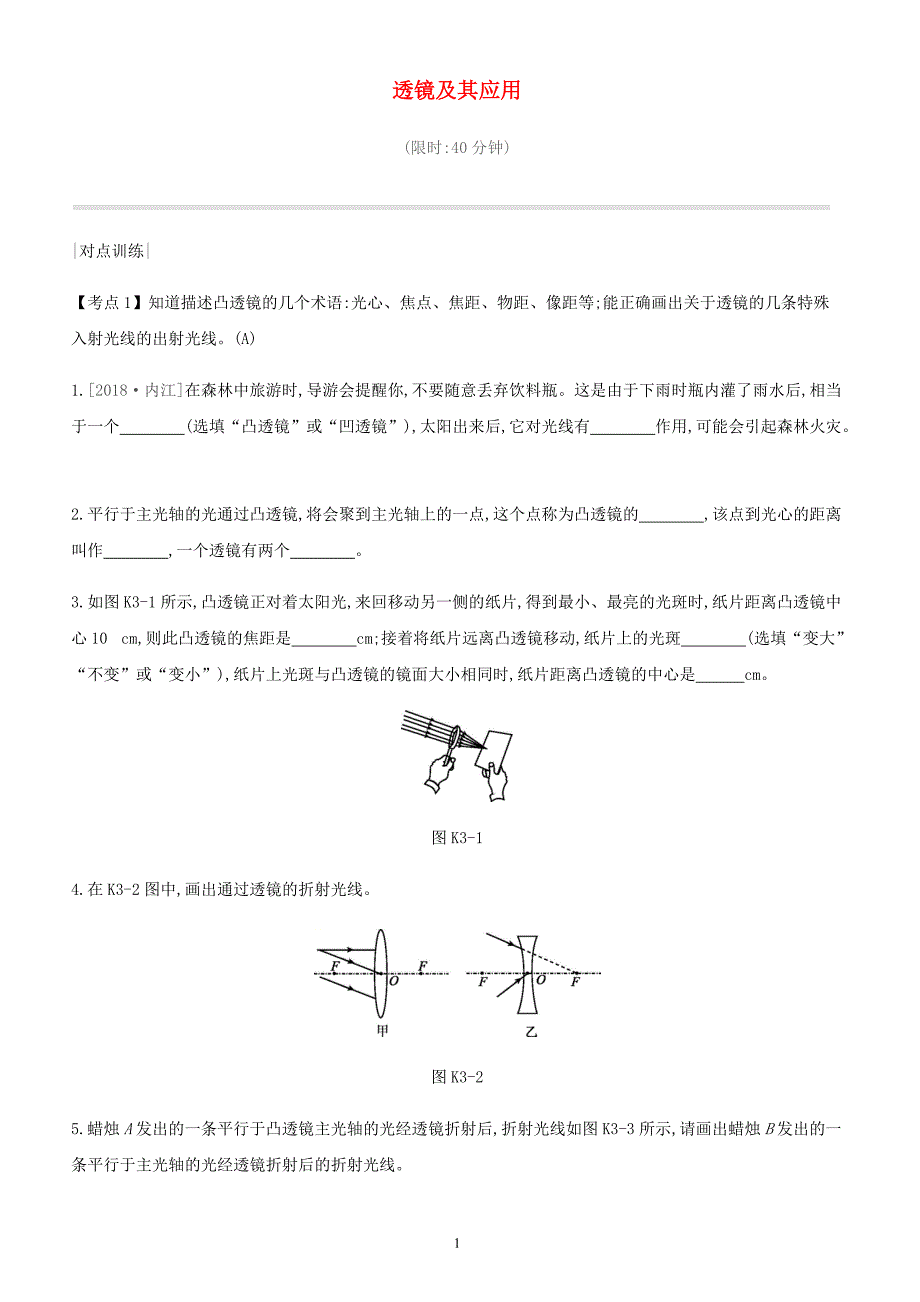 透镜及其应用

(限时:40 分钟)

|对点训练|

【考点 1】知道描述凸透镜的几个术语:光心、焦点、焦距、物距、像距等;能正确画出关于透镜的几条特殊入射光线的出射光线。(A)

1.[2018·内江]在森林中旅游时,导游会提醒你,不要随意丢弃饮料瓶。这是由于下雨时瓶内灌了雨水后,相当于一个________(选填“凸透镜”或“凹透镜”),太阳出来后,它对光线有________作用,可能会引起森林火灾。

2.平行于主光轴的光通过凸透镜,将会聚到主光轴上的一点,这个点称为凸透镜的________,该点到光心的距离叫作________,一个透镜有两个________。

3.如图 K3-1 所示,凸透镜正对着太阳光,来回移动另一侧的纸片,得到最小、最亮的光斑时,纸片距离凸透镜中心 10 cm,则此凸透镜的焦距是________cm;接着将纸片远离凸透镜移动,纸片上的光斑________(选填“变大”“不变”或“变小”),纸片上光斑与凸透镜的镜面大小相同时,纸片距离凸透镜的中心是______cm。

图 K3-1

4.在 K3-2 图中,画出通过透镜的折射光线。

F O F
甲
F O F
乙

图 K3-2

5.蜡烛 $A$ 发出的一条平行于凸透镜主光轴的光经透镜折射后,折射光线如图 K3-3 所示,请画出蜡烛 $B$ 发出的一条平行于主光轴的光经透镜折射后的折射光线。

1